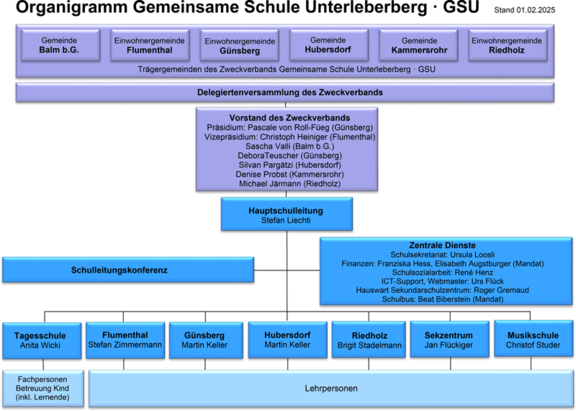 Organigramm Gemeinsame Schule Unterleberberg · GSU

Stand 01.02.2025

Gemeinde Balm b.G.

Einwohnergemeinde Flumenthal

Einwohnergemeinde Günsberg

Gemeinde Hubersdorf

Gemeinde Kammersrohr

Einwohnergemeinde Riedholz

Trägergemeinden des Zweckverbands Gemeinsame Schule Unterleberberg · GSU

Delegiertenversammlung des Zweckverbands

Vorstand des Zweckverbands
Präsidium: Pascale von Roll-Füeg (Günsberg)
Vizepräsidium: Christoph Heiniger (Flumenthal)
Sascha Valli (Balm b.G.)
DeboraTeuscher (Günsberg)
Silvan Pargätzi (Hubersdorf)
Denise Probst (Kammersrohr)
Michael Järmann (Riedholz)

Hauptschulleitung
Stefan Liechti

Schulleitungskonferenz

Zentrale Dienste
Schulsekretariat: Ursula Loosli
Finanzen: Franziska Hess, Elisabeth Augstburger (Mandat)
Schulsozialarbeit: René Henz
ICT-Support, Webmaster: Urs Flück
Hauswart Sekundarschulzentrum: Roger Gremaud
Schulbus: Beat Biberstein (Mandat)

Tagesschule
Anita Wicki

Flumenthal
Stefan Zimmermann

Günsberg
Martin Keller

Hubersdorf
Martin Keller

Riedholz
Brigit Stadelmann

Sekzentrum
Jan Flückiger

Musikschule
Christof Studer

Fachpersonen Betreuung Kind (inkl. Lernende)

Lehrpersonen